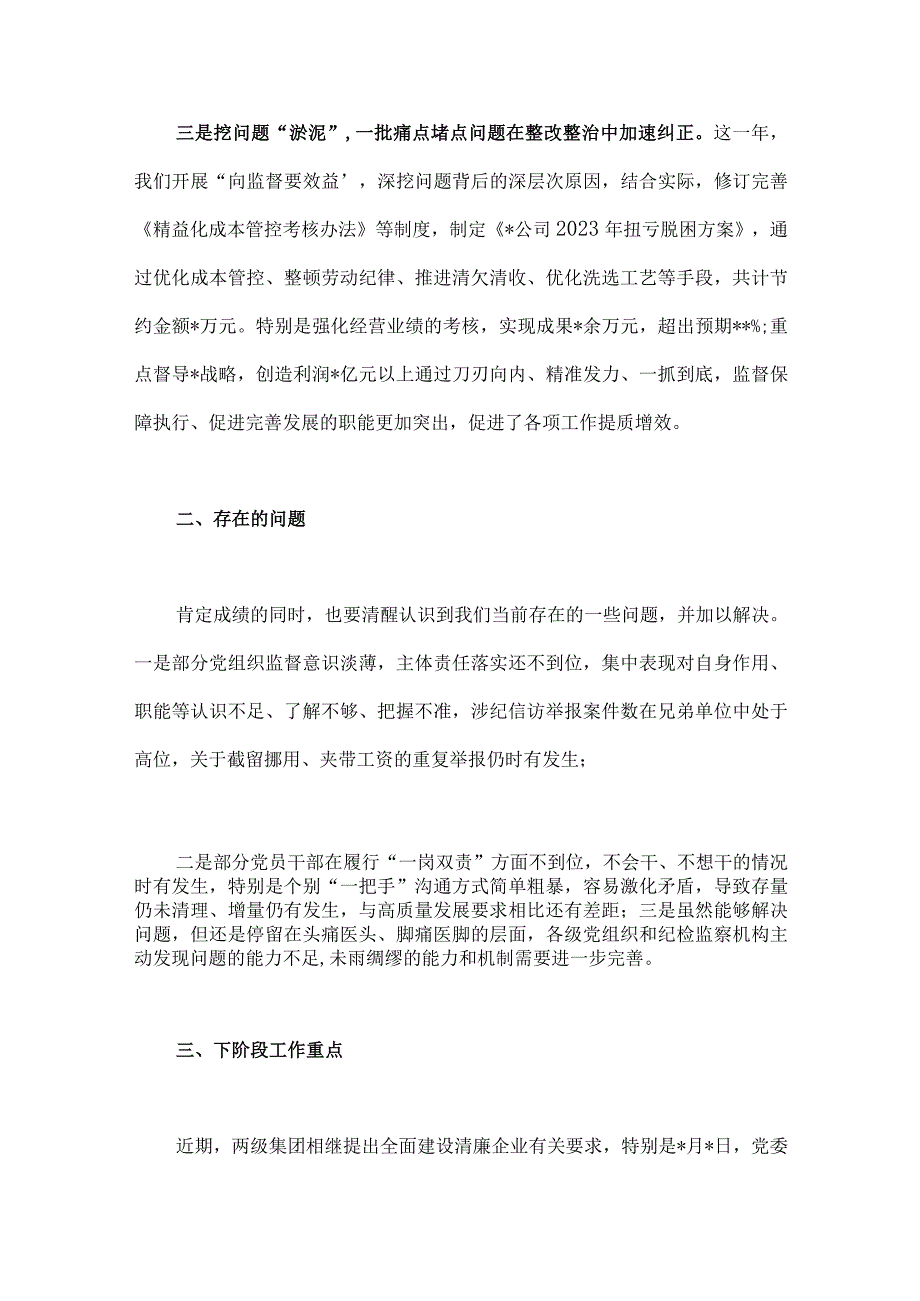 三是挖问题“淤泥”，一批痛点堵点问题在整改整治中加速纠正。这一年，我们开展“向监督要效益’，深挖问题背后的深层次原因，结合实际，修订完善《精益化成本管控考核办法》等制度，制定《*公司2023年扭亏脱困方案》，通过优化成本管控、整顿劳动纪律、推进清欠清收、优化洗选工艺等手段，共计节约金额*万元。特别是强化经营业绩的考核，实现成果*余万元，超出预期**%;重点督导*战略，创造利润*亿元以上通过刀刃向内、精准发力、一抓到底，监督保障执行、促进完善发展的职能更加突出，促进了各项工作提质增效。

二、存在的问题

肯定成绩的同时，也要清醒认识到我们当前存在的一些问题，并加以解决。一是部分党组织监督意识淡薄，主体责任落实还不到位，集中表现对自身作用、职能等认识不足、了解不够、把握不准，涉纪信访举报案件数在兄弟单位中处于高位，关于截留挪用、夹带工资的重复举报仍时有发生;

二是部分党员干部在履行“一岗双责”方面不到位，不会干、不想干的情况时有发生，特别是个别“一把手”沟通方式简单粗暴，容易激化矛盾，导致存量仍未清理、增量仍有发生，与高质量发展要求相比还有差距；三是虽然能够解决问题，但还是停留在头痛医头、脚痛医脚的层面，各级党组织和纪检监察机构主动发现问题的能力不足,未雨绸缪的能力和机制需要进一步完善。

三、下阶段工作重点

近期，两级集团相继提出全面建设清廉企业有关要求，特别是*月*日，党委